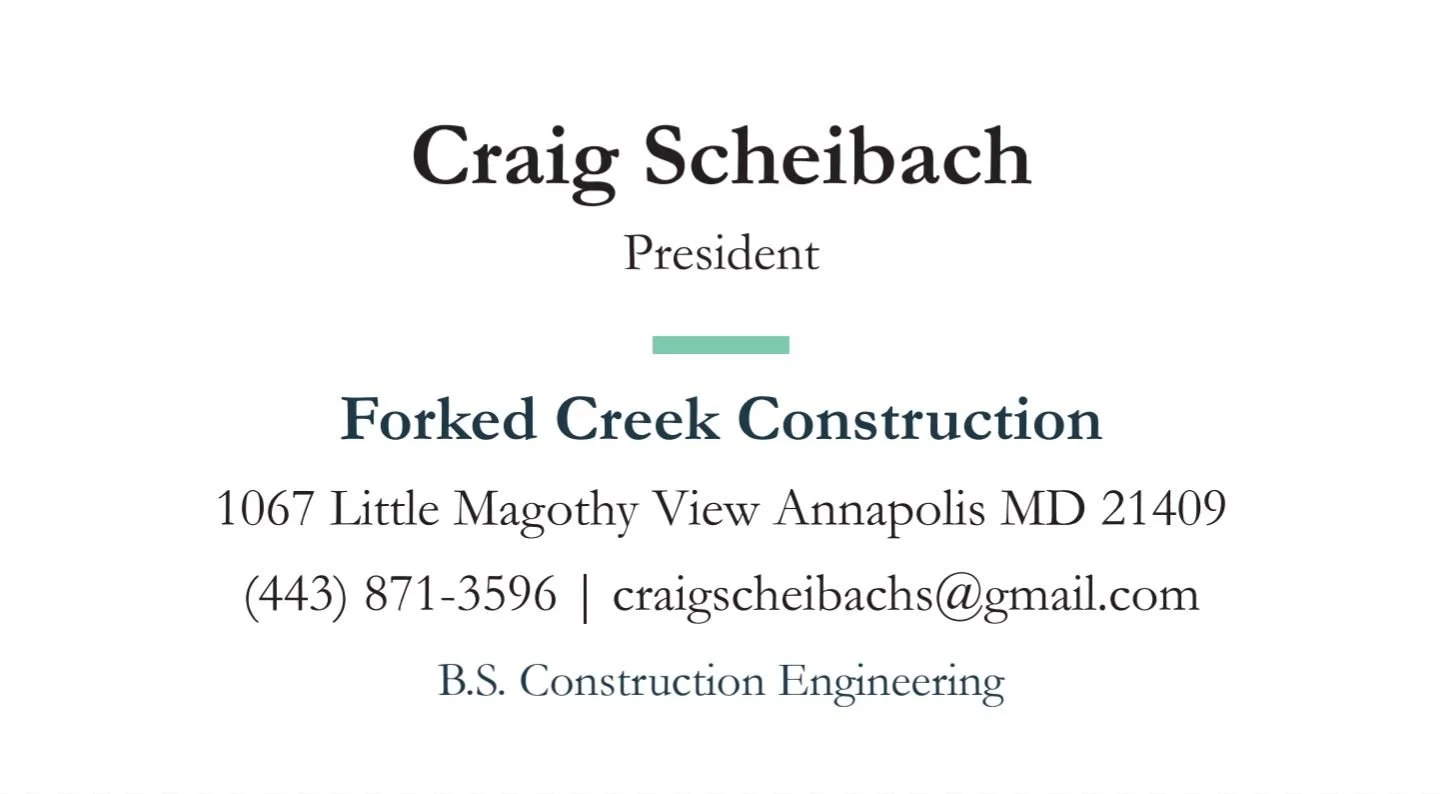 Craig Scheibach

President

Forked Creek Construction

1067 Little Magothy View Annapolis MD 21409

(443) 871-3596 | craigscheibachs@gmail.com

B.S. Construction Engineering